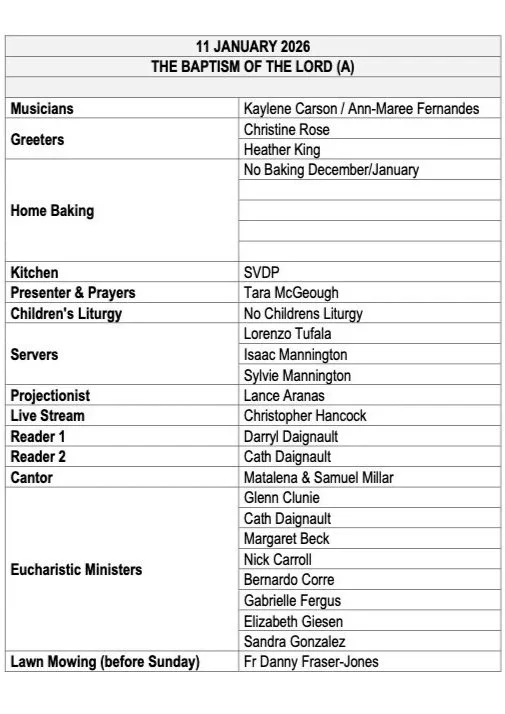 | 11 JANUARY 2026 | |
|---|---|
| THE BAPTISM OF THE LORD (A) | |
| | |
| Musicians | Kaylene Carson / Ann-Maree Fernandes |
| Greeters | Christine Rose |
| | Heather King |
| Home Baking | No Baking December/January |
| | |
| | |
| | |
| | |
| Kitchen | SVDP |
| Presenter & Prayers | Tara McGeough |
| Children's Liturgy | No Childrens Liturgy |
| Servers | Lorenzo Tufala |
| | Isaac Mannington |
| | Sylvie Mannington |
| Projectionist | Lance Aranas |
| Live Stream | Christopher Hancock |
| Reader 1 | Darryl Daignault |
| Reader 2 | Cath Daignault |
| Cantor | Matalena & Samuel Millar |
| Eucharistic Ministers | Glenn Clunie |
| | Cath Daignault |
| | Margaret Beck |
| | Nick Carroll |
| | Bernardo Corre |
| | Gabrielle Fergus |
| | Elizabeth Giesen |
| | Sandra Gonzalez |
| Lawn Mowing (before Sunday) | Fr Danny Fraser-Jones |